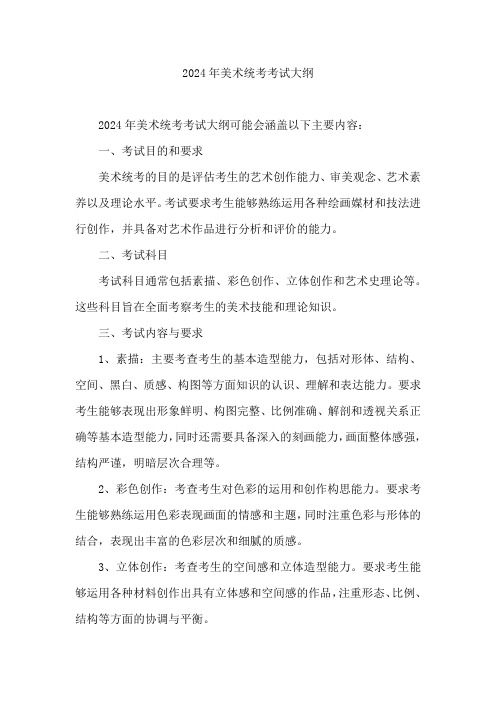 2024年美术统考考试大纲

2024年美术统考考试大纲可能会涵盖以下主要内容：

一、考试目的和要求

美术统考的目的是评估考生的艺术创作能力、审美观念、艺术素养以及理论水平。考试要求考生能够熟练运用各种绘画媒材和技法进行创作，并具备对艺术作品进行分析和评价的能力。

二、考试科目

考试科目通常包括素描、彩色创作、立体创作和艺术史理论等。这些科目旨在全面考察考生的美术技能和理论知识。

三、考试内容与要求

1、素描：主要考查考生的基本造型能力，包括对形体、结构、空间、黑白、质感、构图等方面知识的认识、理解和表达能力。要求考生能够表现出形象鲜明、构图完整、比例准确、解剖和透视关系正确等基本造型能力，同时还需要具备深入的刻画能力，画面整体感强，结构严谨，明暗层次合理等。

2、彩色创作：考查考生对色彩的运用和创作构思能力。要求考生能够熟练运用色彩表现画面的情感和主题，同时注重色彩与形体的结合，表现出丰富的色彩层次和细腻的质感。

3、立体创作：考查考生的空间感和立体造型能力。要求考生能够运用各种材料创作出具有立体感和空间感的作品，注重形态、比例、结构等方面的协调与平衡。